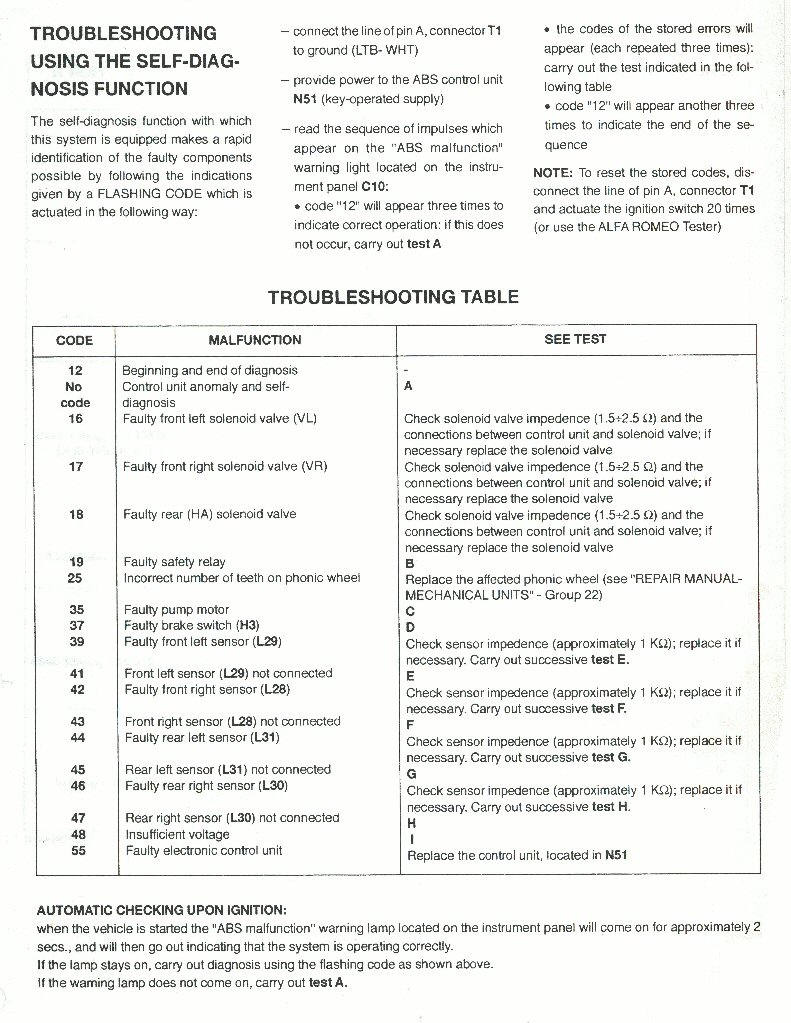 TROUBLESHOOTING USING THE SELF-DIAGNOSIS FUNCTION

The self-diagnosis function with which this system is equipped makes a rapid identification of the faulty components possible by following the indications given by a FLASHING CODE which is actuated in the following way:

– connect the line of pin A, connector T1 to ground (LTB- WHT)

– provide power to the ABS control unit N51 (key-operated supply)

– read the sequence of impulses which appear on the "ABS malfunction" warning light located on the instrument panel C10:
• code "12" will appear three times to indicate correct operation: if this does not occur, carry out test A
• the codes of the stored errors will appear (each repeated three times): carry out the test indicated in the following table
• code "12" will appear another three times to indicate the end of the sequence

NOTE: To reset the stored codes, disconnect the line of pin A, connector T1 and actuate the ignition switch 20 times (or use the ALFA ROMEO Tester)

TROUBLESHOOTING TABLE

| CODE | MALFUNCTION | SEE TEST |
|---|---|---|
| 12 | Beginning and end of diagnosis | - |
| No code | Control unit anomaly and self-diagnosis | A |
| 16 | Faulty front left solenoid valve (VL) | Check solenoid valve impedence (1.5÷2.5 Ω) and the connections between control unit and solenoid valve; if necessary replace the solenoid valve |
| 17 | Faulty front right solenoid valve (VR) | Check solenoid valve impedence (1.5÷2.5 Ω) and the connections between control unit and solenoid valve; if necessary replace the solenoid valve |
| 18 | Faulty rear (HA) solenoid valve | Check solenoid valve impedence (1.5÷2.5 Ω) and the connections between control unit and solenoid valve; if necessary replace the solenoid valve |
| 19 | Faulty safety relay | B |
| 25 | Incorrect number of teeth on phonic wheel | Replace the affected phonic wheel (see "REPAIR MANUAL-MECHANICAL UNITS" - Group 22) |
| 35 | Faulty pump motor | C |
| 37 | Faulty brake switch (H3) | D |
| 39 | Faulty front left sensor (L29) | Check sensor impedence (approximately 1 KΩ); replace it if necessary. Carry out successive test E. |
| 41 | Front left sensor (L29) not connected | E |
| 42 | Faulty front right sensor (L28) | Check sensor impedence (approximately 1 KΩ); replace it if necessary. Carry out successive test F. |
| 43 | Front right sensor (L28) not connected | F |
| 44 | Faulty rear left sensor (L31) | Check sensor impedence (approximately 1 KΩ); replace it if necessary. Carry out successive test G. |
| 45 | Rear left sensor (L31) not connected | G |
| 46 | Faulty rear right sensor (L30) | Check sensor impedence (approximately 1 KΩ); replace it if necessary. Carry out successive test H. |
| 47 | Rear right sensor (L30) not connected | H |
| 48 | Insufficient voltage | I |
| 55 | Faulty electronic control unit | Replace the control unit, located in N51 |

AUTOMATIC CHECKING UPON IGNITION:
when the vehicle is started the "ABS malfunction" warning lamp located on the instrument panel will come on for approximately 2 secs., and will then go out indicating that the system is operating correctly.
If the lamp stays on, carry out diagnosis using the flashing code as shown above.
If the warning lamp does not come on, carry out test A.